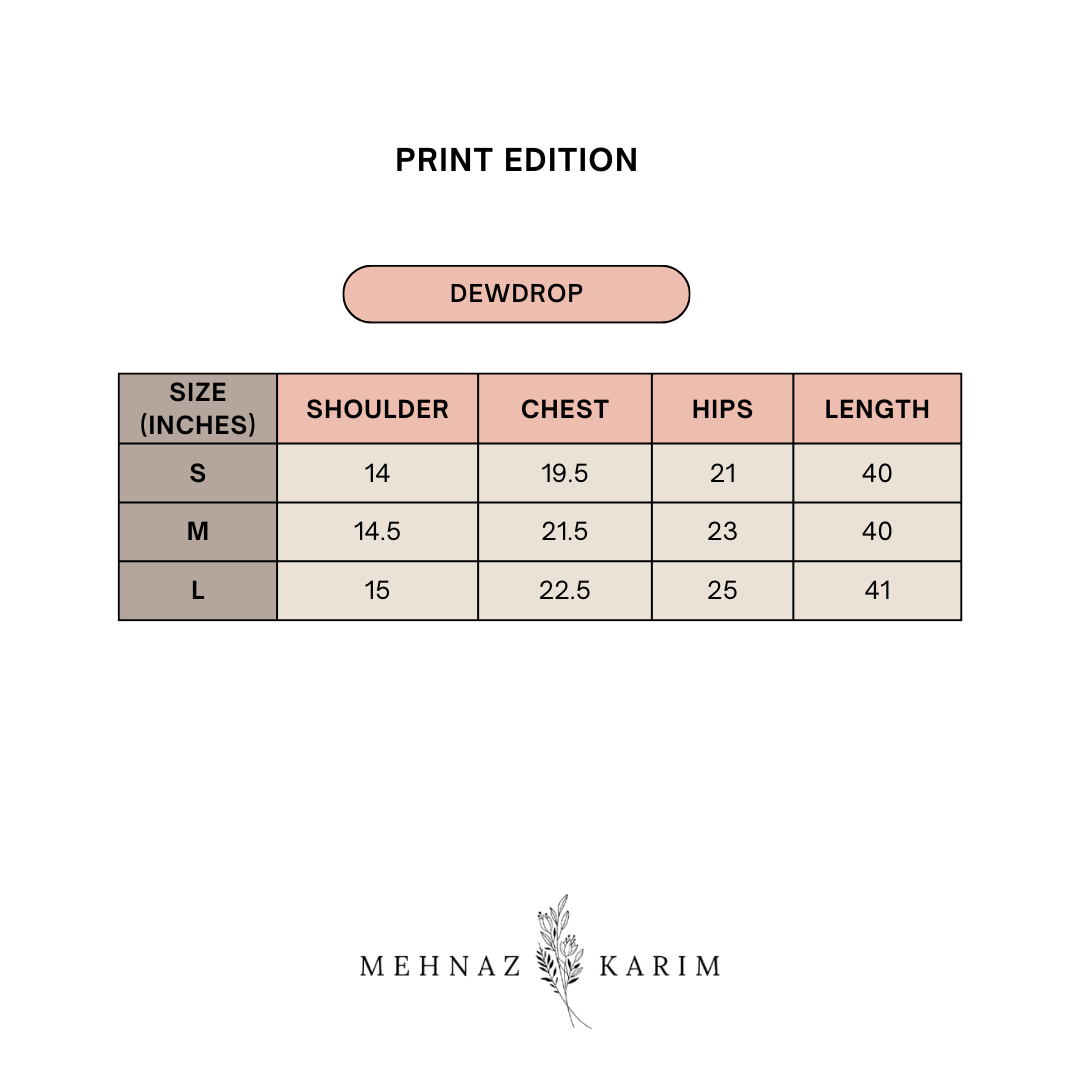 PRINT EDITION

DEWDROP

| SIZE (INCHES) | SHOULDER | CHEST | HIPS | LENGTH |
|---|---|---|---|---|
| S | 14 | 19.5 | 21 | 40 |
| M | 14.5 | 21.5 | 23 | 40 |
| L | 15 | 22.5 | 25 | 41 |

MEHNAZ KARIM